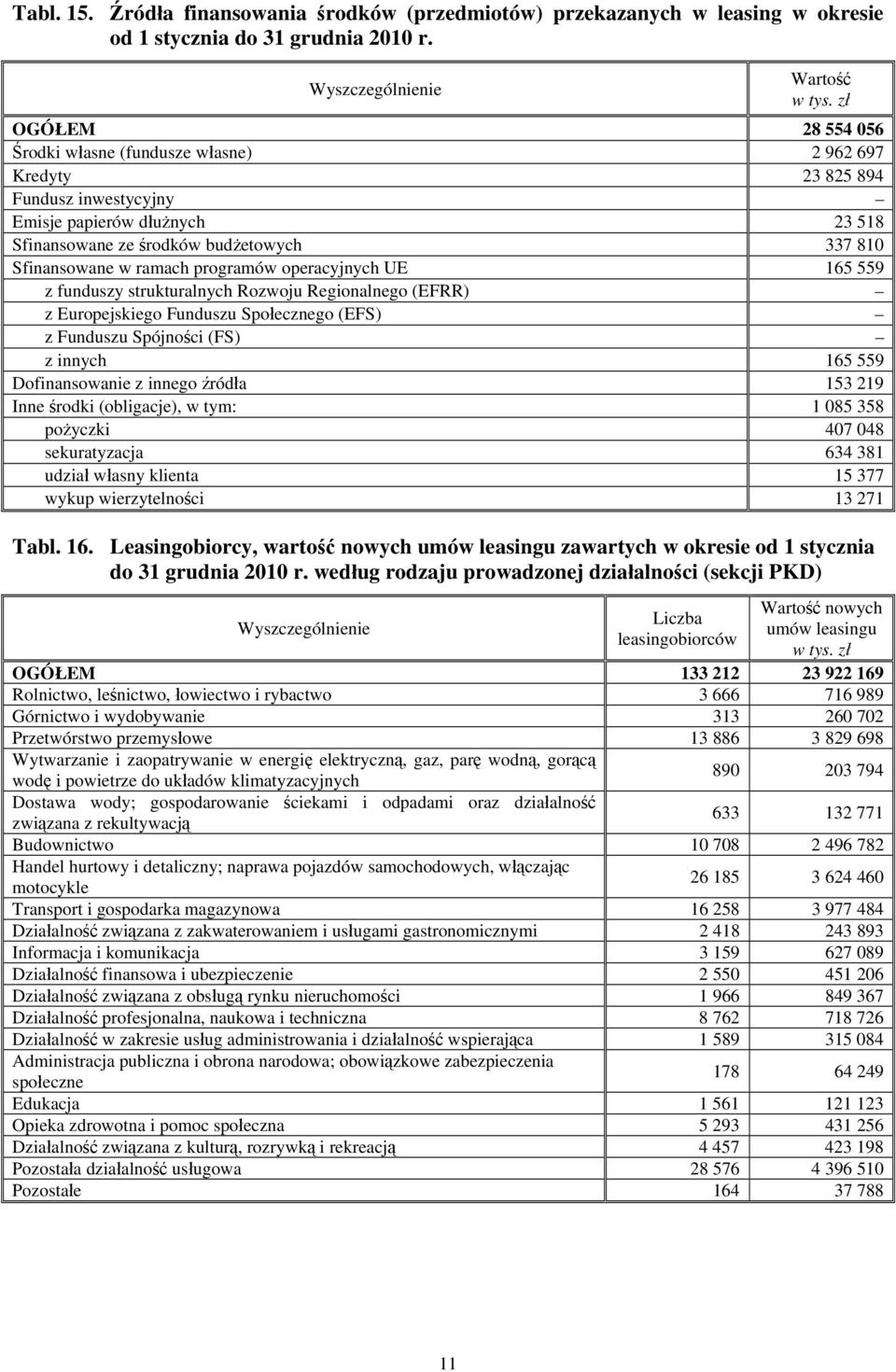 Tabl. 15. Źródła finansowania środków (przedmiotów) przekazanych w leasing w okresie od 1 stycznia do 31 grudnia 2010 r.

| Wyszczególnienie | Wartość w tys. zł |
|---|---|
| OGÓŁEM | 28 554 056 |
| Środki własne (fundusze własne) | 2 962 697 |
| Kredyty | 23 825 894 |
| Fundusz inwestycyjny | – |
| Emisje papierów dłużnych | 23 518 |
| Sfinansowane ze środków budżetowych | 337 810 |
| Sfinansowane w ramach programów operacyjnych UE | 165 559 |
| z funduszy strukturalnych Rozwoju Regionalnego (EFRR) | – |
| z Europejskiego Funduszu Społecznego (EFS) | – |
| z Funduszu Spójności (FS) | – |
| z innych | 165 559 |
| Dofinansowanie z innego źródła | 153 219 |
| Inne środki (obligacje), w tym: | 1 085 358 |
| pożyczki | 407 048 |
| sekuratyzacja | 634 381 |
| udział własny klienta | 15 377 |
| wykup wierzytelności | 13 271 |

Tabl. 16. Leasingobiorcy, wartość nowych umów leasingu zawartych w okresie od 1 stycznia do 31 grudnia 2010 r. według rodzaju prowadzonej działalności (sekcji PKD)

| Wyszczególnienie | Liczba leasingobiorców | Wartość nowych umów leasingu w tys. zł |
|---|---|---|
| OGÓŁEM | 133 212 | 23 922 169 |
| Rolnictwo, leśnictwo, łowiectwo i rybactwo | 3 666 | 716 989 |
| Górnictwo i wydobywanie | 313 | 260 702 |
| Przetwórstwo przemysłowe | 13 886 | 3 829 698 |
| Wytwarzanie i zaopatrywanie w energię elektryczną, gaz, parę wodną, gorącą wodę i powietrze do układów klimatyzacyjnych | 890 | 203 794 |
| Dostawa wody; gospodarowanie ściekami i odpadami oraz działalność związana z rekultywacją | 633 | 132 771 |
| Budownictwo | 10 708 | 2 496 782 |
| Handel hurtowy i detaliczny; naprawa pojazdów samochodowych, włączając motocykle | 26 185 | 3 624 460 |
| Transport i gospodarka magazynowa | 16 258 | 3 977 484 |
| Działalność związana z zakwaterowaniem i usługami gastronomicznymi | 2 418 | 243 893 |
| Informacja i komunikacja | 3 159 | 627 089 |
| Działalność finansowa i ubezpieczenie | 2 550 | 451 206 |
| Działalność związana z obsługą rynku nieruchomości | 1 966 | 849 367 |
| Działalność profesjonalna, naukowa i techniczna | 8 762 | 718 726 |
| Działalność w zakresie usług administrowania i działalność wspierająca | 1 589 | 315 084 |
| Administracja publiczna i obrona narodowa; obowiązkowe zabezpieczenia społeczne | 178 | 64 249 |
| Edukacja | 1 561 | 121 123 |
| Opieka zdrowotna i pomoc społeczna | 5 293 | 431 256 |
| Działalność związana z kulturą, rozrywką i rekreacją | 4 457 | 423 198 |
| Pozostała działalność usługowa | 28 576 | 4 396 510 |
| Pozostałe | 164 | 37 788 |

11